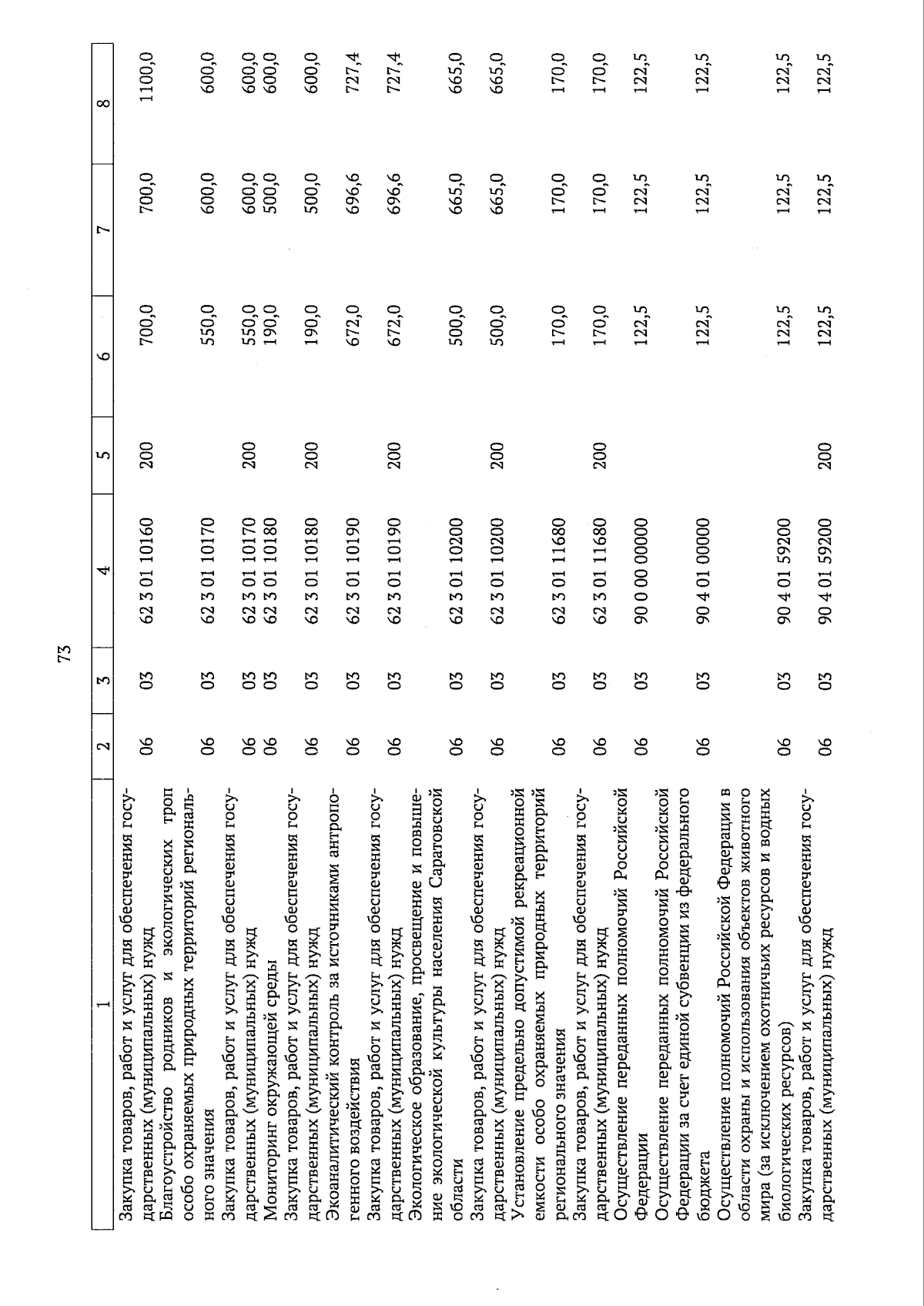 73

| 1 | 2 | 3 | 4 | 5 | 6 | 7 | 8 |
|---|---|---|---|---|---|---|---|
| Закупка товаров, работ и услуг для обеспечения государственных (муниципальных) нужд | 06 | 03 | 62 3 01 10160 | 200 | 700,0 | 700,0 | 1100,0 |
| Благоустройство родников и экологических троп особо охраняемых природных территорий регионального значения | 06 | 03 | 62 3 01 10170 |  | 550,0 | 600,0 | 600,0 |
| Закупка товаров, работ и услуг для обеспечения государственных (муниципальных) нужд | 06 | 03 | 62 3 01 10170 | 200 | 550,0 | 600,0 | 600,0 |
| Мониторинг окружающей среды | 06 | 03 | 62 3 01 10180 |  | 190,0 | 500,0 | 600,0 |
| Закупка товаров, работ и услуг для обеспечения государственных (муниципальных) нужд | 06 | 03 | 62 3 01 10180 | 200 | 190,0 | 500,0 | 600,0 |
| Экоаналитический контроль за источниками антропогенного воздействия | 06 | 03 | 62 3 01 10190 |  | 672,0 | 696,6 | 727,4 |
| Закупка товаров, работ и услуг для обеспечения государственных (муниципальных) нужд | 06 | 03 | 62 3 01 10190 | 200 | 672,0 | 696,6 | 727,4 |
| Экологическое образование, просвещение и повышение экологической культуры населения Саратовской области | 06 | 03 | 62 3 01 10200 |  | 500,0 | 665,0 | 665,0 |
| Закупка товаров, работ и услуг для обеспечения государственных (муниципальных) нужд | 06 | 03 | 62 3 01 10200 | 200 | 500,0 | 665,0 | 665,0 |
| Установление предельно допустимой рекреационной емкости особо охраняемых природных территорий регионального значения | 06 | 03 | 62 3 01 11680 |  | 170,0 | 170,0 | 170,0 |
| Закупка товаров, работ и услуг для обеспечения государственных (муниципальных) нужд | 06 | 03 | 62 3 01 11680 | 200 | 170,0 | 170,0 | 170,0 |
| Осуществление переданных полномочий Российской Федерации | 06 | 03 | 90 0 00 00000 |  | 122,5 | 122,5 | 122,5 |
| Осуществление переданных полномочий Российской Федерации за счет единой субвенции из федерального бюджета | 06 | 03 | 90 4 01 00000 |  | 122,5 | 122,5 | 122,5 |
| Осуществление полномочий Российской Федерации в области охраны и использования объектов животного мира (за исключением охотничьих ресурсов и водных биологических ресурсов) | 06 | 03 | 90 4 01 59200 |  | 122,5 | 122,5 | 122,5 |
| Закупка товаров, работ и услуг для обеспечения государственных (муниципальных) нужд | 06 | 03 | 90 4 01 59200 | 200 | 122,5 | 122,5 | 122,5 |